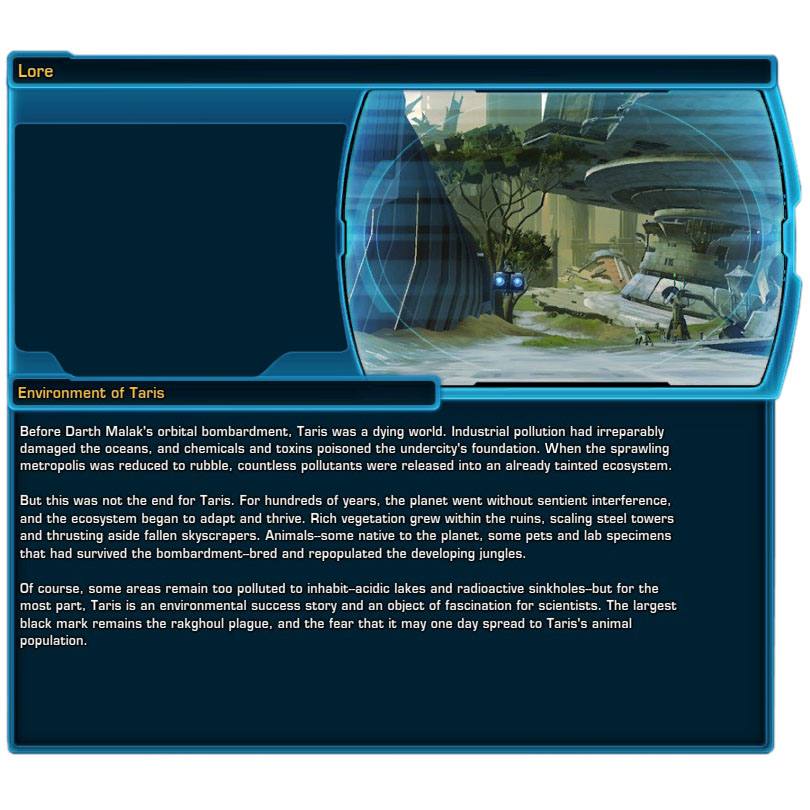 Lore

Environment of Taris

Before Darth Malak's orbital bombardment, Taris was a dying world. Industrial pollution had irreparably damaged the oceans, and chemicals and toxins poisoned the undercity's foundation. When the sprawling metropolis was reduced to rubble, countless pollutants were released into an already tainted ecosystem.

But this was not the end for Taris. For hundreds of years, the planet went without sentient interference, and the ecosystem began to adapt and thrive. Rich vegetation grew within the ruins, scaling steel towers and thrusting aside fallen skyscrapers. Animals–some native to the planet, some pets and lab specimens that had survived the bombardment–bred and repopulated the developing jungles.

Of course, some areas remain too polluted to inhabit–acidic lakes and radioactive sinkholes–but for the most part, Taris is an environmental success story and an object of fascination for scientists. The largest black mark remains the rakghoul plague, and the fear that it may one day spread to Taris's animal population.